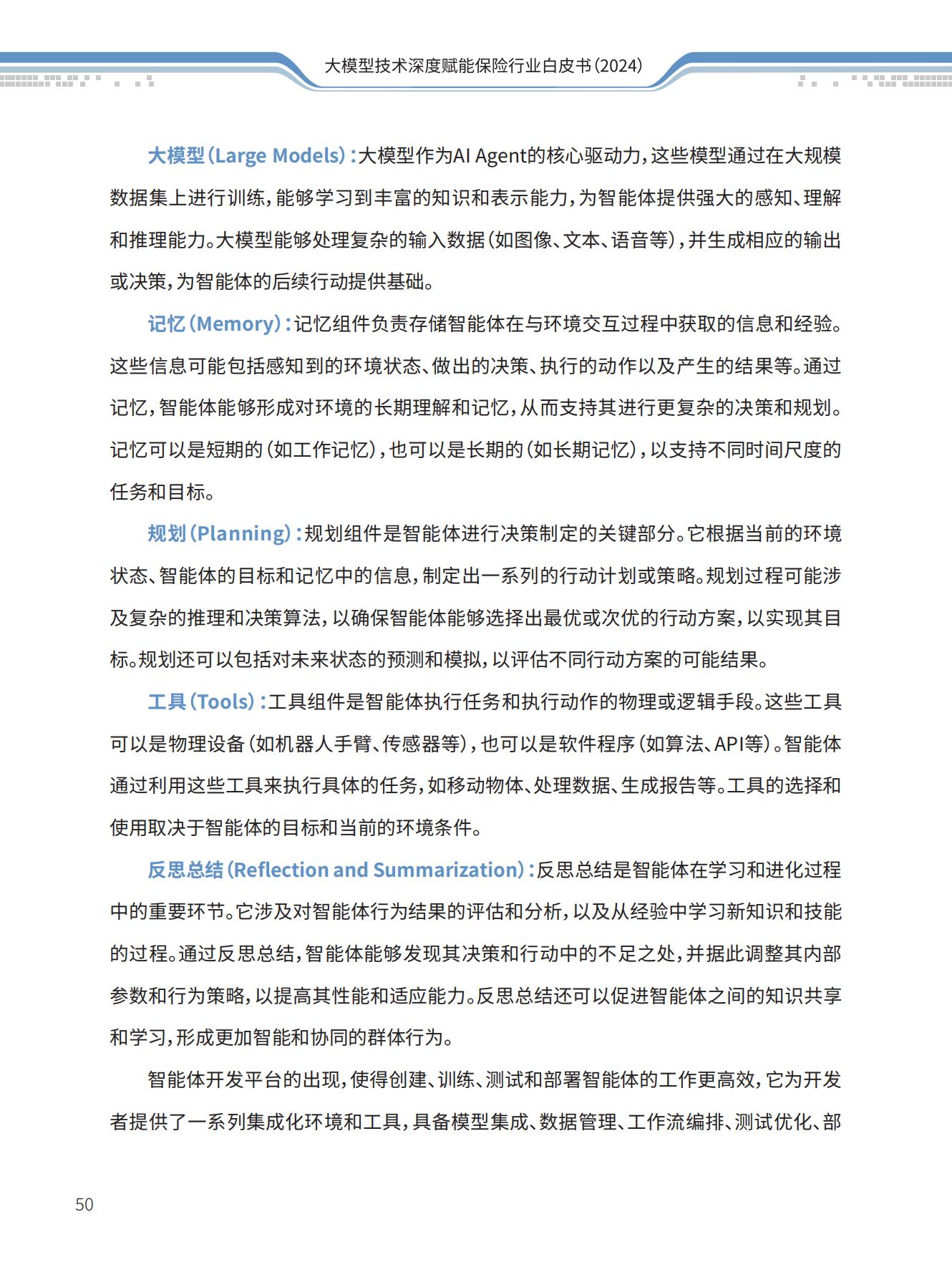 大模型技术深度赋能保险行业白皮书(2024)

大模型(Large Models):大模型作为AI Agent的核心驱动力,这些模型通过在大规模数据集上进行训练,能够学习到丰富的知识和表示能力,为智能体提供强大的感知、理解和推理能力。大模型能够处理复杂的输入数据(如图像、文本、语音等),并生成相应的输出或决策,为智能体的后续行动提供基础。

记忆(Memory):记忆组件负责存储智能体在与环境交互过程中获取的信息和经验。这些信息可能包括感知到的环境状态、做出的决策、执行的动作以及产生的结果等。通过记忆,智能体能够形成对环境的长期理解和记忆,从而支持其进行更复杂的决策和规划。记忆可以是短期的(如工作记忆),也可以是长期的(如长期记忆),以支持不同时间尺度的任务和目标。

规划(Planning):规划组件是智能体进行决策制定的关键部分。它根据当前的环境状态、智能体的目标和记忆中的信息,制定出一系列的行动计划或策略。规划过程可能涉及复杂的推理和决策算法,以确保智能体能够选择出最优或次优的行动方案,以实现其目标。规划还可以包括对未来状态的预测和模拟,以评估不同行动方案的可能结果。

工具(Tools):工具组件是智能体执行任务和执行动作的物理或逻辑手段。这些工具可以是物理设备(如机器人手臂、传感器等),也可以是软件程序(如算法、API等)。智能体通过利用这些工具来执行具体的任务,如移动物体、处理数据、生成报告等。工具的选择和使用取决于智能体的目标和当前的环境条件。

反思总结(Reflection and Summarization):反思总结是智能体在学习和进化过程中的重要环节。它涉及对智能体行为结果的评估和分析,以及从经验中学习新知识和技能的过程。通过反思总结,智能体能够发现其决策和行动中的不足之处,并据此调整其内部参数和行为策略,以提高其性能和适应能力。反思总结还可以促进智能体之间的知识共享和学习,形成更加智能和协同的群体行为。

智能体开发平台的出现,使得创建、训练、测试和部署智能体的工作更高效,它为开发者提供了一系列集成化环境和工具,具备模型集成、数据管理、工作流编排、测试优化、部

50